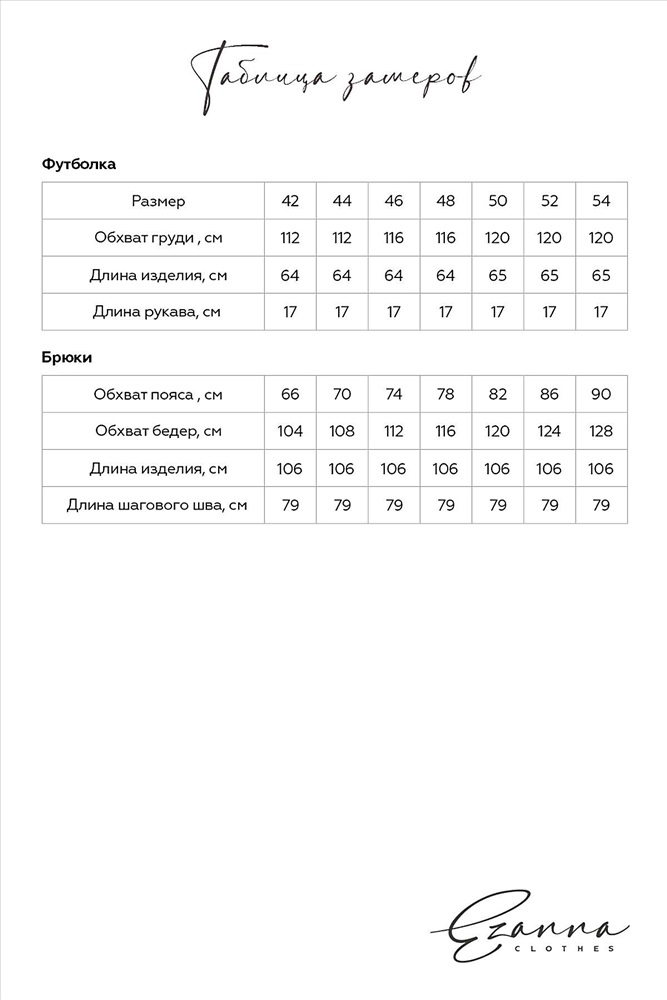 Таблица замеров

Футболка

| Размер | 42 | 44 | 46 | 48 | 50 | 52 | 54 |
|---|---|---|---|---|---|---|---|
| Обхват груди , см | 112 | 112 | 116 | 116 | 120 | 120 | 120 |
| Длина изделия, см | 64 | 64 | 64 | 64 | 65 | 65 | 65 |
| Длина рукава, см | 17 | 17 | 17 | 17 | 17 | 17 | 17 |

Брюки

| Обхват пояса , см | 66 | 70 | 74 | 78 | 82 | 86 | 90 |
|---|---|---|---|---|---|---|---|
| Обхват бедер, см | 104 | 108 | 112 | 116 | 120 | 124 | 128 |
| Длина изделия, см | 106 | 106 | 106 | 106 | 106 | 106 | 106 |
| Длина шагового шва, см | 79 | 79 | 79 | 79 | 79 | 79 | 79 |

Ezanna
CLOTHES